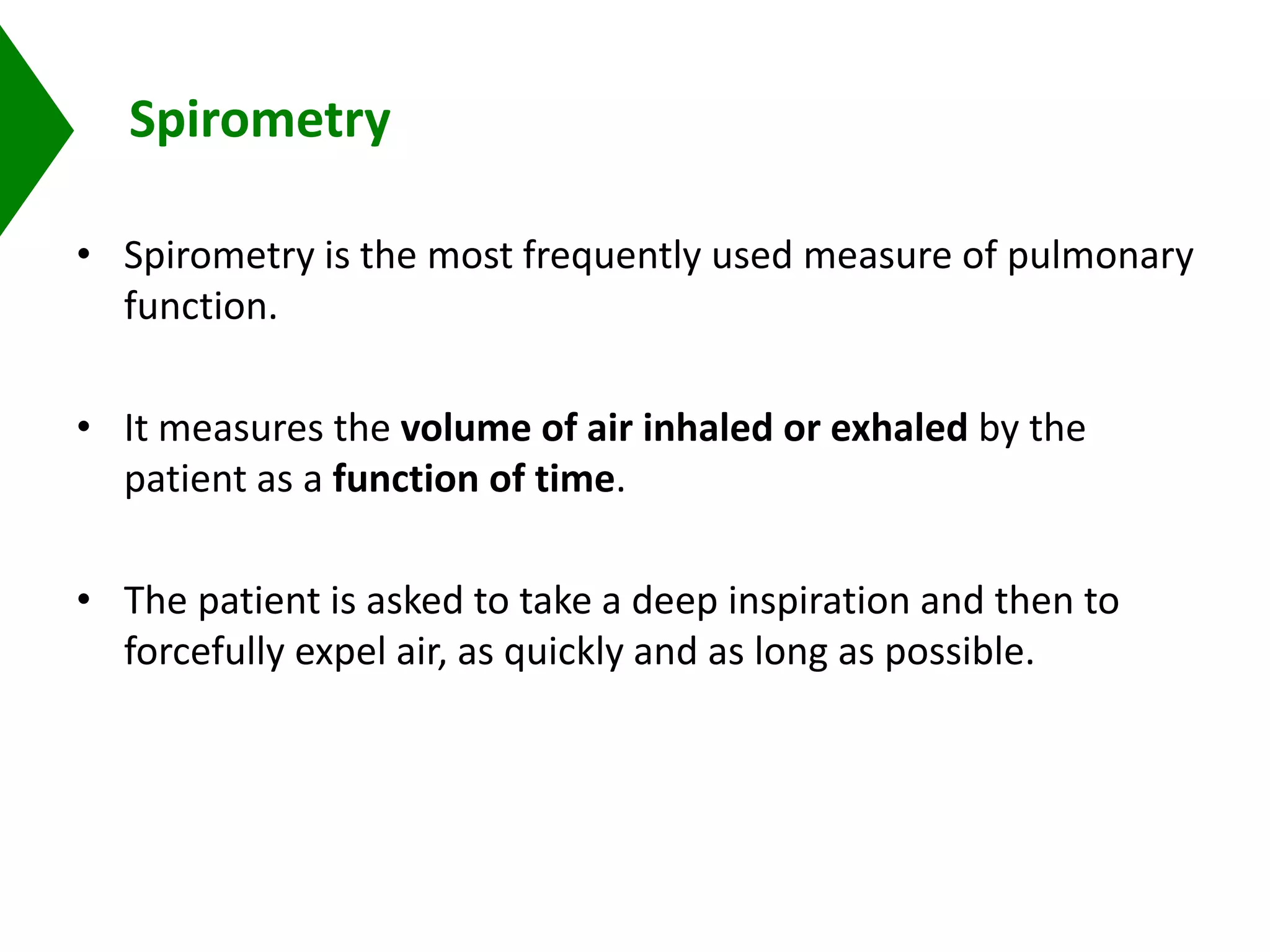 Spirometry

• Spirometry is the most frequently used measure of pulmonary function.

• It measures the volume of air inhaled or exhaled by the patient as a function of time.

• The patient is asked to take a deep inspiration and then to forcefully expel air, as quickly and as long as possible.